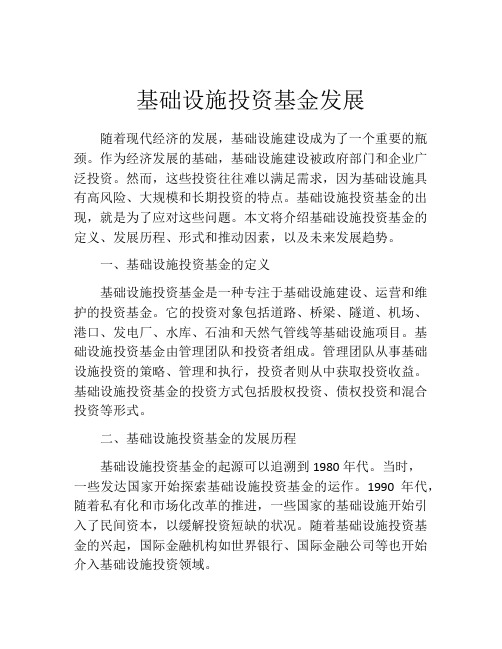 基础设施投资基金发展

随着现代经济的发展，基础设施建设成为了一个重要的瓶颈。作为经济发展的基础，基础设施建设被政府部门和企业广泛投资。然而，这些投资往往难以满足需求，因为基础设施具有高风险、大规模和长期投资的特点。基础设施投资基金的出现，就是为了应对这些问题。本文将介绍基础设施投资基金的定义、发展历程、形式和推动因素，以及未来发展趋势。

一、基础设施投资基金的定义

基础设施投资基金是一种专注于基础设施建设、运营和维护的投资基金。它的投资对象包括道路、桥梁、隧道、机场、港口、发电厂、水库、石油和天然气管线等基础设施项目。基础设施投资基金由管理团队和投资者组成。管理团队从事基础设施投资的策略、管理和执行，投资者则从中获取投资收益。基础设施投资基金的投资方式包括股权投资、债权投资和混合投资等形式。

二、基础设施投资基金的发展历程

基础设施投资基金的起源可以追溯到 1980 年代。当时，一些发达国家开始探索基础设施投资基金的运作。1990 年代，随着私有化和市场化改革的推进，一些国家的基础设施开始引入了民间资本，以缓解投资短缺的状况。随着基础设施投资基金的兴起，国际金融机构如世界银行、国际金融公司等也开始介入基础设施投资领域。